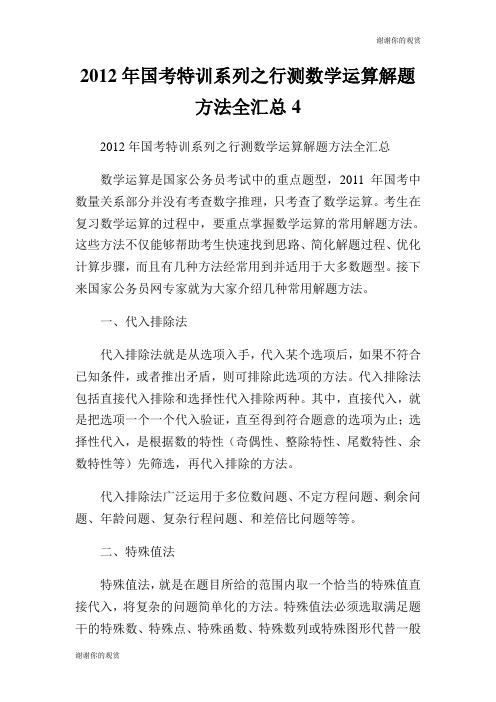 谢谢你的观赏

2012 年国考特训系列之行测数学运算解题方法全汇总 4

2012 年国考特训系列之行测数学运算解题方法全汇总

数学运算是国家公务员考试中的重点题型，2011 年国考中数量关系部分并没有考查数字推理，只考查了数学运算。考生在复习数学运算的过程中，要重点掌握数学运算的常用解题方法。这些方法不仅能够帮助考生快速找到思路、简化解题过程、优化计算步骤，而且有几种方法经常用到并适用于大多数题型。接下来国家公务员网专家就为大家介绍几种常用解题方法。

一、代入排除法

代入排除法就是从选项入手，代入某个选项后，如果不符合已知条件，或者推出矛盾，则可排除此选项的方法。代入排除法包括直接代入排除和选择性代入排除两种。其中，直接代入，就是把选项一个一个代入验证，直至得到符合题意的选项为止；选择性代入，是根据数的特性（奇偶性、整除特性、尾数特性、余数特性等）先筛选，再代入排除的方法。

代入排除法广泛运用于多位数问题、不定方程问题、剩余问题、年龄问题、复杂行程问题、和差倍比问题等等。

二、特殊值法

特殊值法，就是在题目所给的范围内取一个恰当的特殊值直接代入，将复杂的问题简单化的方法。特殊值法必须选取满足题干的特殊数、特殊点、特殊函数、特殊数列或特殊图形代替一般

谢谢你的观赏